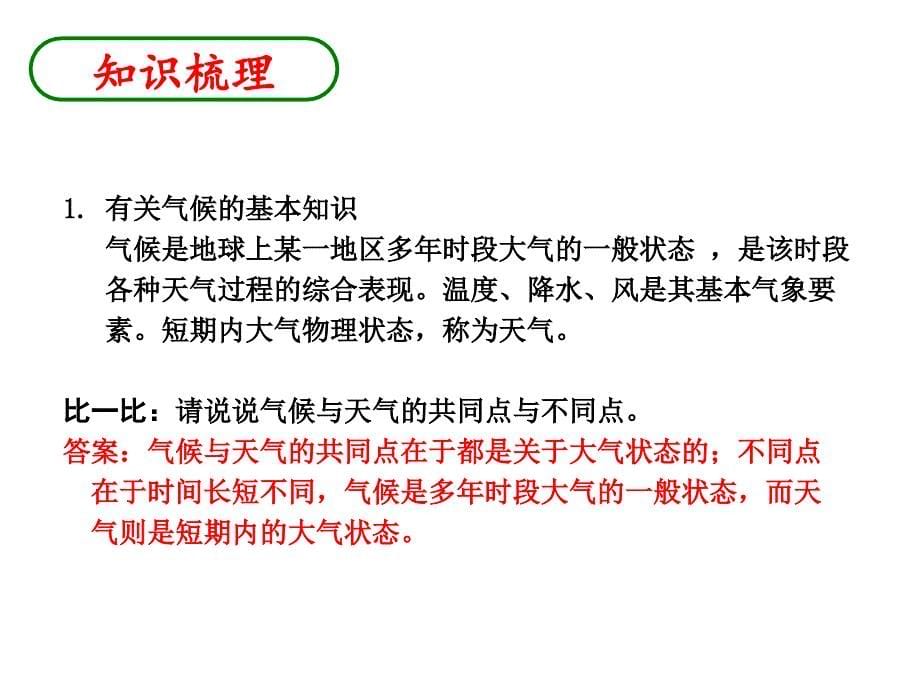 知识梳理

1. 有关气候的基本知识
气候是地球上某一地区多年时段大气的一般状态 ，是该时段各种天气过程的综合表现。温度、降水、风是其基本气象要素。短期内大气物理状态，称为天气。

比一比：请说说气候与天气的共同点与不同点。
答案：气候与天气的共同点在于都是关于大气状态的；不同点在于时间长短不同，气候是多年时段大气的一般状态，而天气则是短期内的大气状态。